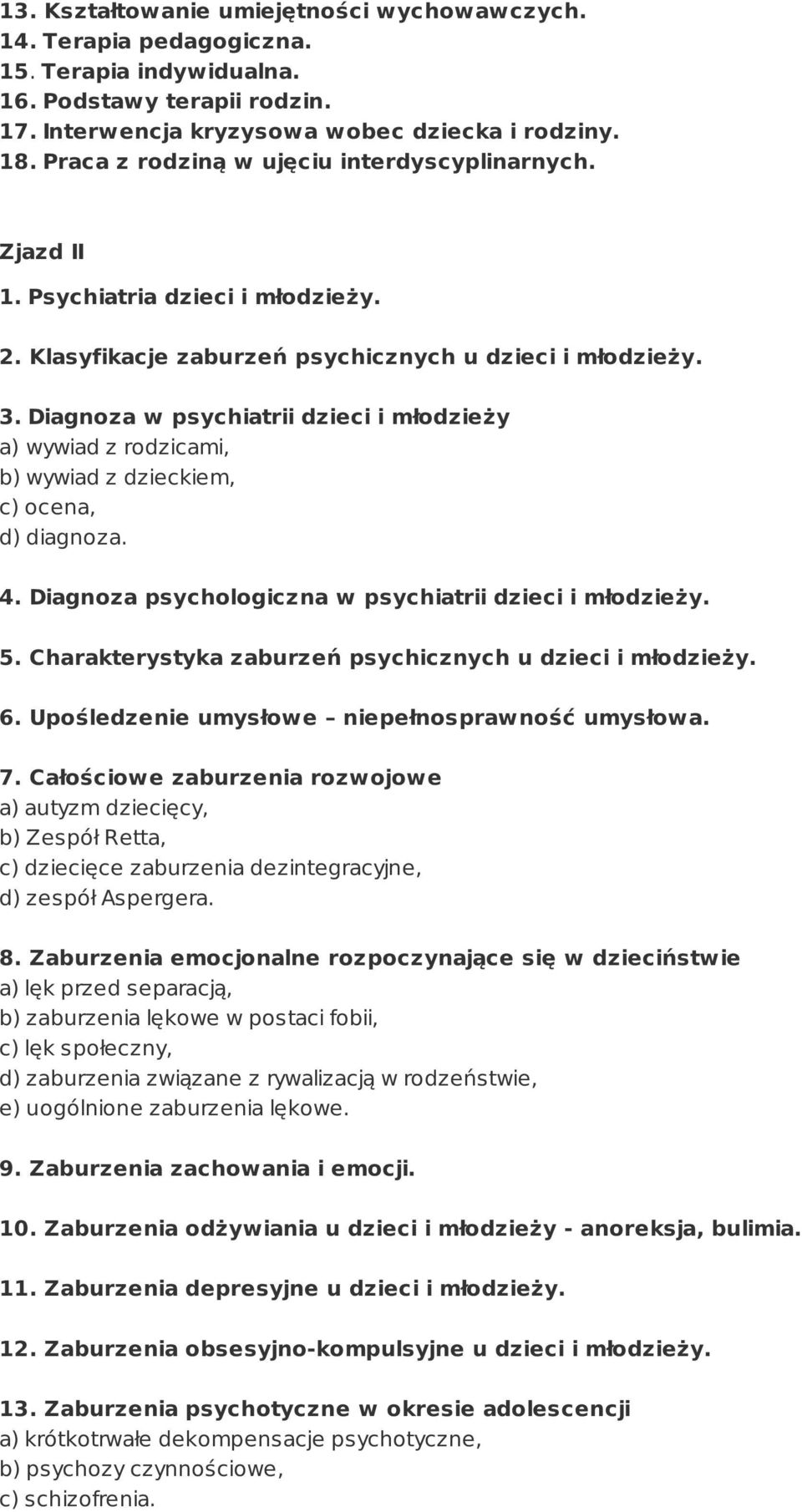 13. Kształtowanie umiejętności wychowawczych.
14. Terapia pedagogiczna.
15. Terapia indywidualna.
16. Podstawy terapii rodzin.
17. Interwencja kryzysowa wobec dziecka i rodziny.
18. Praca z rodziną w ujęciu interdyscyplinarnych.

Zjazd II
1. Psychiatria dzieci i młodzieży.

2. Klasyfikacje zaburzeń psychicznych u dzieci i młodzieży.

3. Diagnoza w psychiatrii dzieci i młodzieży
a) wywiad z rodzicami,
b) wywiad z dzieckiem,
c) ocena,
d) diagnoza.

4. Diagnoza psychologiczna w psychiatrii dzieci i młodzieży.

5. Charakterystyka zaburzeń psychicznych u dzieci i młodzieży.

6. Upośledzenie umysłowe – niepełnosprawność umysłowa.

7. Całościowe zaburzenia rozwojowe
a) autyzm dziecięcy,
b) Zespół Retta,
c) dziecięce zaburzenia dezintegracyjne,
d) zespół Aspergera.

8. Zaburzenia emocjonalne rozpoczynające się w dzieciństwie
a) lęk przed separacją,
b) zaburzenia lękowe w postaci fobii,
c) lęk społeczny,
d) zaburzenia związane z rywalizacją w rodzeństwie,
e) uogólnione zaburzenia lękowe.

9. Zaburzenia zachowania i emocji.

10. Zaburzenia odżywiania u dzieci i młodzieży - anoreksja, bulimia.

11. Zaburzenia depresyjne u dzieci i młodzieży.

12. Zaburzenia obsesyjno-kompulsyjne u dzieci i młodzieży.

13. Zaburzenia psychotyczne w okresie adolescencji
a) krótkotrwałe dekompensacje psychotyczne,
b) psychozy czynnościowe,
c) schizofrenia.